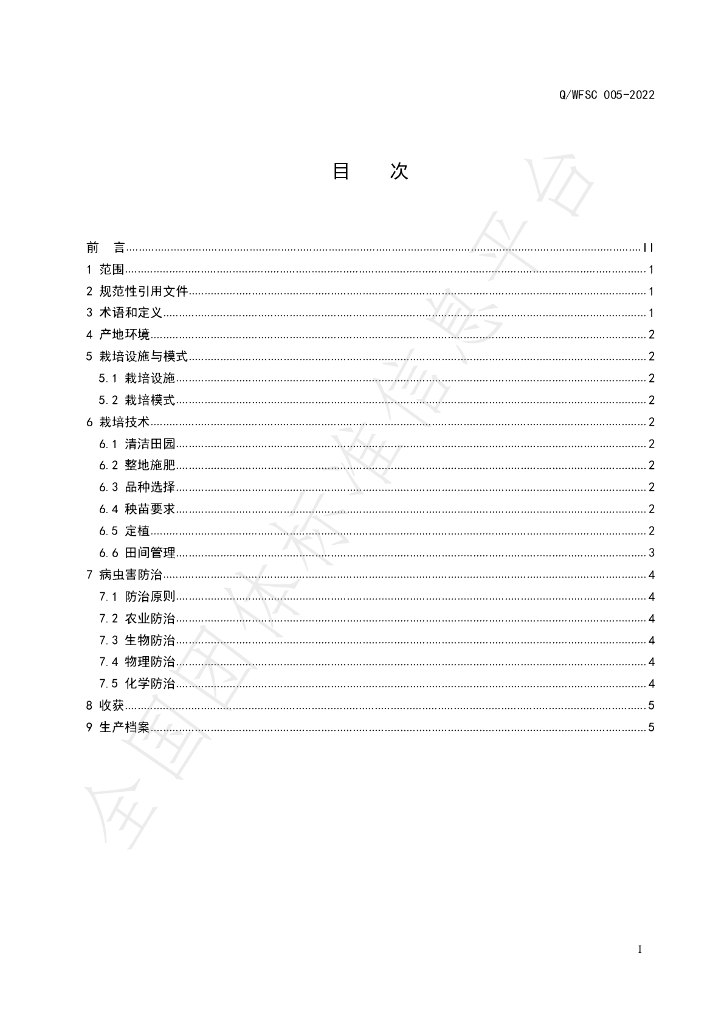 Q/WFSC 005-2022

目 次

前 言 II
1 范围 1
2 规范性引用文件 1
3 术语和定义 1
4 产地环境 2
5 栽培设施与模式 2
5.1 栽培设施 2
5.2 栽培模式 2
6 栽培技术 2
6.1 清洁田园 2
6.2 整地施肥 2
6.3 品种选择 2
6.4 秧苗要求 2
6.5 定植 2
6.6 田间管理 3
7 病虫害防治 4
7.1 防治原则 4
7.2 农业防治 4
7.3 生物防治 4
7.4 物理防治 4
7.5 化学防治 4
8 收获 5
9 生产档案 5

I

全国团体标准信息平台